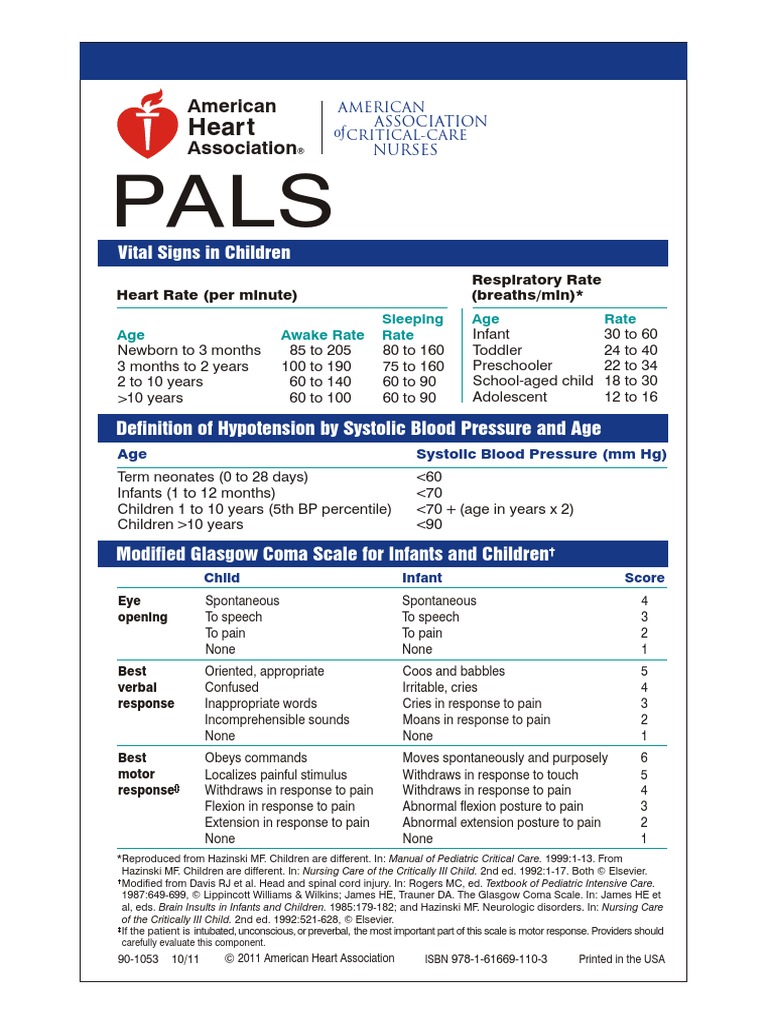 American Heart Association®

AMERICAN ASSOCIATION of CRITICAL-CARE NURSES

PALS

Vital Signs in Children

Heart Rate (per minute)

| Age | Awake Rate | Sleeping Rate |
|---|---|---|
| Newborn to 3 months | 85 to 205 | 80 to 160 |
| 3 months to 2 years | 100 to 190 | 75 to 160 |
| 2 to 10 years | 60 to 140 | 60 to 90 |
| >10 years | 60 to 100 | 60 to 90 |

Respiratory Rate (breaths/min)*

| Age | Rate |
|---|---|
| Infant | 30 to 60 |
| Toddler | 24 to 40 |
| Preschooler | 22 to 34 |
| School-aged child | 18 to 30 |
| Adolescent | 12 to 16 |

Definition of Hypotension by Systolic Blood Pressure and Age

| Age | Systolic Blood Pressure (mm Hg) |
|---|---|
| Term neonates (0 to 28 days) | <60 |
| Infants (1 to 12 months) | <70 |
| Children 1 to 10 years (5th BP percentile) | <70 + (age in years x 2) |
| Children >10 years | <90 |

Modified Glasgow Coma Scale for Infants and Children†

| | Child | Infant | Score |
|---|---|---|---|
| Eye opening | Spontaneous | Spontaneous | 4 |
| | To speech | To speech | 3 |
| | To pain | To pain | 2 |
| | None | None | 1 |
| Best verbal response | Oriented, appropriate | Coos and babbles | 5 |
| | Confused | Irritable, cries | 4 |
| | Inappropriate words | Cries in response to pain | 3 |
| | Incomprehensible sounds | Moans in response to pain | 2 |
| | None | None | 1 |
| Best motor response‡ | Obeys commands | Moves spontaneously and purposely | 6 |
| | Localizes painful stimulus | Withdraws in response to touch | 5 |
| | Withdraws in response to pain | Withdraws in response to pain | 4 |
| | Flexion in response to pain | Abnormal flexion posture to pain | 3 |
| | Extension in response to pain | Abnormal extension posture to pain | 2 |
| | None | None | 1 |

*Reproduced from Hazinski MF. Children are different. In: Manual of Pediatric Critical Care. 1999:1-13. From Hazinski MF. Children are different. In: Nursing Care of the Critically Ill Child. 2nd ed. 1992:1-17. Both © Elsevier.
†Modified from Davis RJ et al. Head and spinal cord injury. In: Rogers MC, ed. Textbook of Pediatric Intensive Care. 1987:649-699, © Lippincott Williams & Wilkins; James HE, Trauner DA. The Glasgow Coma Scale. In: James HE et al, eds. Brain Insults in Infants and Children. 1985:179-182; and Hazinski MF. Neurologic disorders. In: Nursing Care of the Critically Ill Child. 2nd ed. 1992:521-628, © Elsevier.
‡If the patient is intubated, unconscious, or preverbal, the most important part of this scale is motor response. Providers should carefully evaluate this component.

90-1053 10/11 © 2011 American Heart Association ISBN 978-1-61669-110-3 Printed in the USA